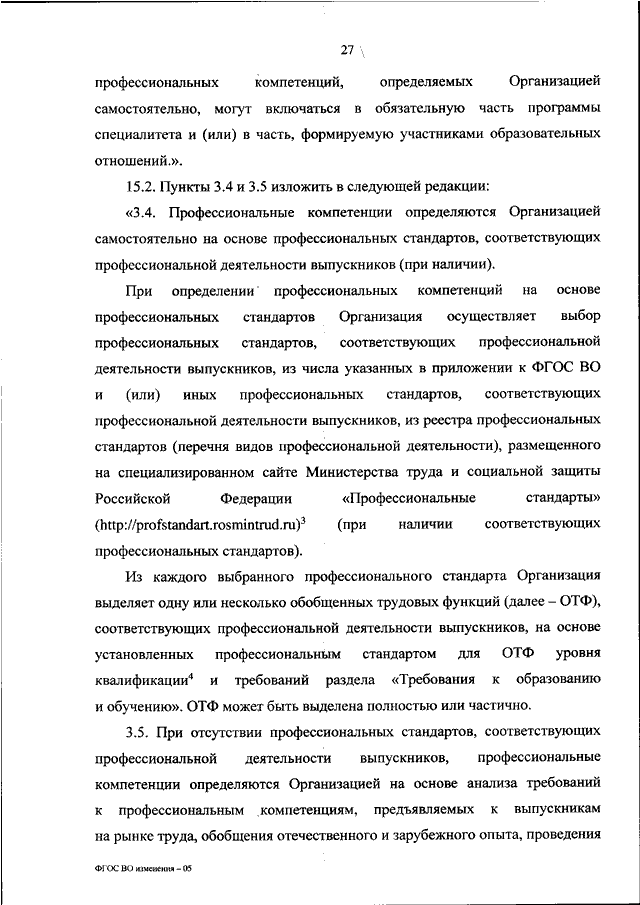 27

профессиональных компетенций, определяемых Организацией самостоятельно, могут включаться в обязательную часть программы специалитета и (или) в часть, формируемую участниками образовательных отношений.».

15.2. Пункты 3.4 и 3.5 изложить в следующей редакции:

«3.4. Профессиональные компетенции определяются Организацией самостоятельно на основе профессиональных стандартов, соответствующих профессиональной деятельности выпускников (при наличии).

При определении профессиональных компетенций на основе профессиональных стандартов Организация осуществляет выбор профессиональных стандартов, соответствующих профессиональной деятельности выпускников, из числа указанных в приложении к ФГОС ВО и (или) иных профессиональных стандартов, соответствующих профессиональной деятельности выпускников, из реестра профессиональных стандартов (перечня видов профессиональной деятельности), размещенного на специализированном сайте Министерства труда и социальной защиты Российской Федерации «Профессиональные стандарты» (http://profstandart.rosmintrud.ru)$^3$ (при наличии соответствующих профессиональных стандартов).

Из каждого выбранного профессионального стандарта Организация выделяет одну или несколько обобщенных трудовых функций (далее – ОТФ), соответствующих профессиональной деятельности выпускников, на основе установленных профессиональным стандартом для ОТФ уровня квалификации$^4$ и требований раздела «Требования к образованию и обучению». ОТФ может быть выделена полностью или частично.

3.5. При отсутствии профессиональных стандартов, соответствующих профессиональной деятельности выпускников, профессиональные компетенции определяются Организацией на основе анализа требований к профессиональным компетенциям, предъявляемых к выпускникам на рынке труда, обобщения отечественного и зарубежного опыта, проведения

ФГОС ВО изменения – 05